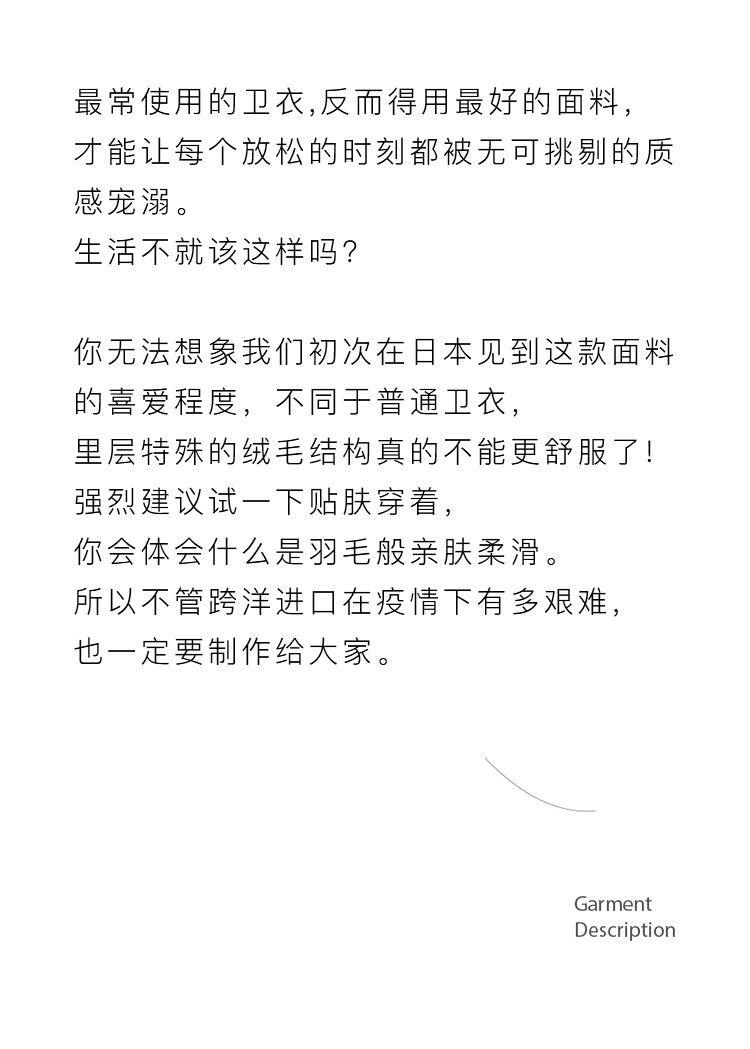 最常使用的卫衣,反而得用最好的面料,
才能让每个放松的时刻都被无可挑剔的质感宠溺。
生活不就该这样吗?

你无法想象我们初次在日本见到这款面料的喜爱程度，不同于普通卫衣,
里层特殊的绒毛结构真的不能更舒服了!
强烈建议试一下贴肤穿着,
你会体会什么是羽毛般亲肤柔滑。
所以不管跨洋进口在疫情下有多艰难,
也一定要制作给大家。

Garment
Description